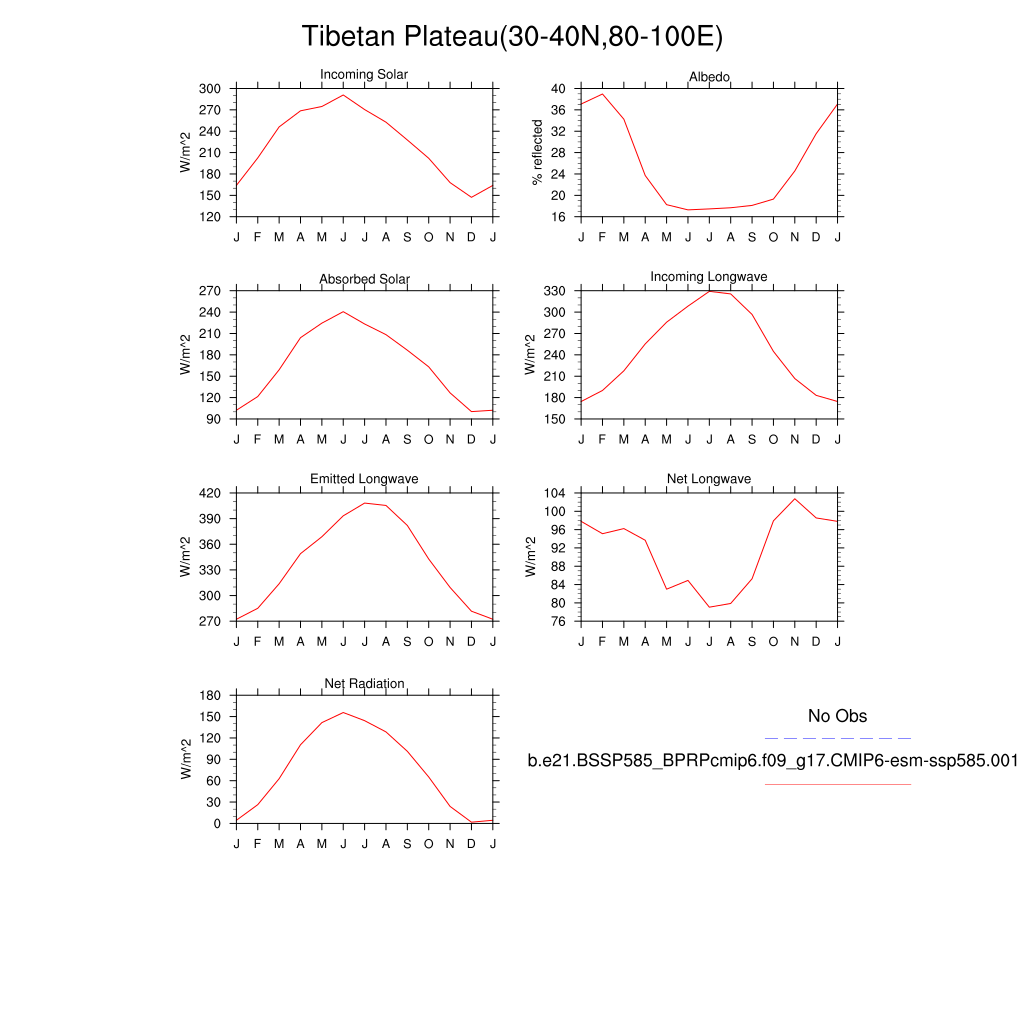 Tibetan Plateau(30-40N,80-100E)

Incoming Solar
W/m^2
300
270
240
210
180
150
120
J F M A M J J A S O N D J

Albedo
% reflected
40
36
32
28
24
20
16
J F M A M J J A S O N D J

Absorbed Solar
W/m^2
270
240
210
180
150
120
90
J F M A M J J A S O N D J

Incoming Longwave
W/m^2
330
300
270
240
210
180
150
J F M A M J J A S O N D J

Emitted Longwave
W/m^2
420
390
360
330
300
270
J F M A M J J A S O N D J

Net Longwave
W/m^2
104
100
96
92
88
84
80
76
J F M A M J J A S O N D J

Net Radiation
W/m^2
180
150
120
90
60
30
0
J F M A M J J A S O N D J

No Obs
b.e21.BSSP585_BPRPcmip6.f09_g17.CMIP6-esm-ssp585.001